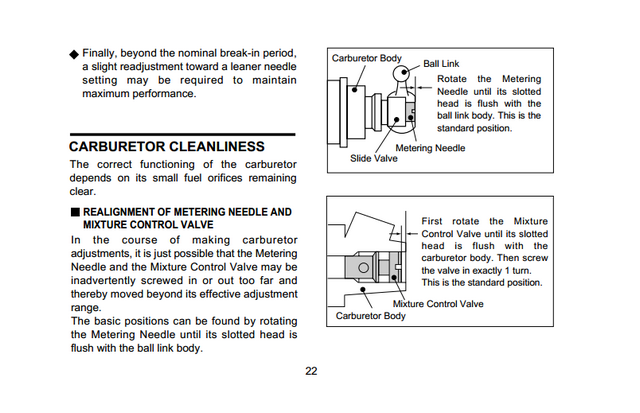 ◆ Finally, beyond the nominal break-in period, a slight readjustment toward a leaner needle setting may be required to maintain maximum performance.

CARBURETOR CLEANLINESS

The correct functioning of the carburetor depends on its small fuel orifices remaining clear.

■ REALIGNMENT OF METERING NEEDLE AND MIXTURE CONTROL VALVE

In the course of making carburetor adjustments, it is just possible that the Metering Needle and the Mixture Control Valve may be inadvertently screwed in or out too far and thereby moved beyond its effective adjustment range.

The basic positions can be found by rotating the Metering Needle until its slotted head is flush with the ball link body.

Carburetor Body

Ball Link

Rotate the Metering Needle until its slotted head is flush with the ball link body. This is the standard position.

Metering Needle

Slide Valve

First rotate the Mixture Control Valve until its slotted head is flush with the carburetor body. Then screw the valve in exactly 1 turn. This is the standard position.

Mixture Control Valve

Carburetor Body

22